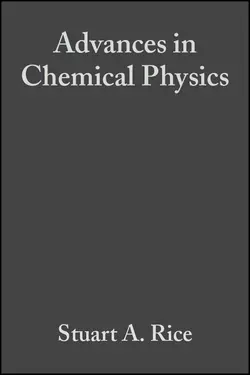 Advances in Chemical Physics

Stuart A. Rice